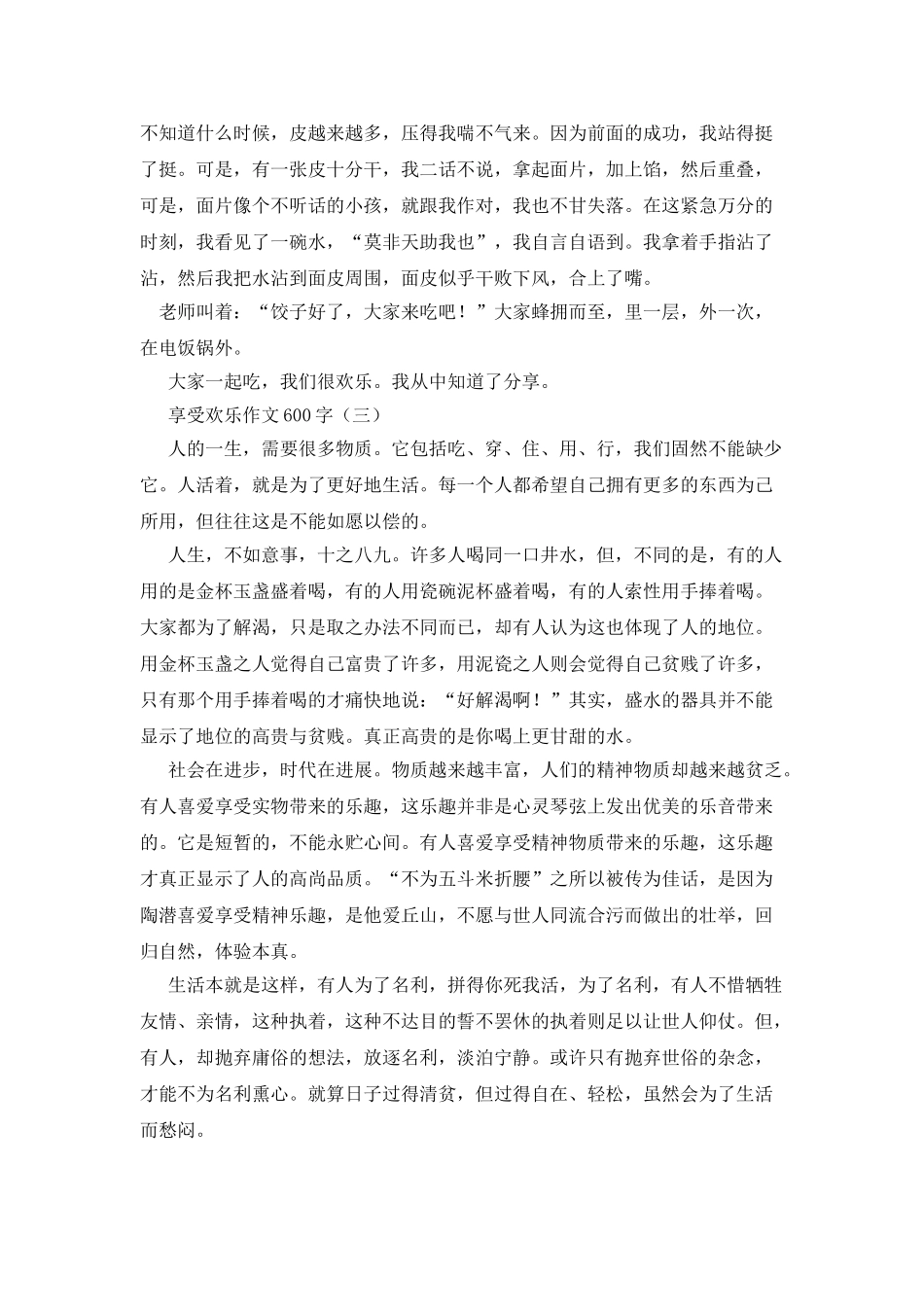 不知道什么时候，皮越来越多，压得我喘不气来。因为前面的成功，我站得挺了挺。可是，有一张皮十分干，我二话不说，拿起面片，加上馅，然后重叠，可是，面片像个不听话的小孩，就跟我作对，我也不甘失落。在这紧急万分的时刻，我看见了一碗水，“莫非天助我也”，我自言自语到。我拿着手指沾了沾，然后我把水沾到面皮周围，面皮似乎干败下风，合上了嘴。

老师叫着：“饺子好了，大家来吃吧！”大家蜂拥而至，里一层，外一次，在电饭锅外。

大家一起吃，我们很欢乐。我从中知道了分享。

享受欢乐作文600字（三）

人的一生，需要很多物质。它包括吃、穿、住、用、行，我们固然不能缺少它。人活着，就是为了更好地生活。每一个人都希望自己拥有更多的东西为己所用，但往往这是不能如愿以偿的。

人生，不如意事，十之八九。许多人喝同一口井水，但，不同的是，有的人用的是金杯玉盏盛着喝，有的人用瓷碗泥杯盛着喝，有的人索性用手捧着喝。大家都为了解渴，只是取之办法不同而已，却有人认为这也体现了人的地位。用金杯玉盏之人觉得自己富贵了许多，用泥瓷之人则会觉得自己贫贱了许多，只有那个用手捧着喝的才痛快地说：“好解渴啊！”其实，盛水的器具并不能显示了地位的高贵与贫贱。真正高贵的是你喝上更甘甜的水。

社会在进步，时代在进展。物质越来越丰富，人们的精神物质却越来越贫乏。有人喜爱享受实物带来的乐趣，这乐趣并非是心灵琴弦上发出优美的乐音带来的。它是短暂的，不能永贮心间。有人喜爱享受精神物质带来的乐趣，这乐趣才真正显示了人的高尚品质。“不为五斗米折腰”之所以被传为佳话，是因为陶潜喜爱享受精神乐趣，是他爱丘山，不愿与世人同流合污而做出的壮举，回归自然，体验本真。

生活本就是这样，有人为了名利，拼得你死我活，为了名利，有人不惜牺牲友情、亲情，这种执着，这种不达目的誓不罢休的执着则足以让世人仰仗。但，有人，却抛弃庸俗的想法，放逐名利，淡泊宁静。或许只有抛弃世俗的杂念，才能不为名利熏心。就算日子过得清贫，但过得自在、轻松，虽然会为了生活而愁闷。